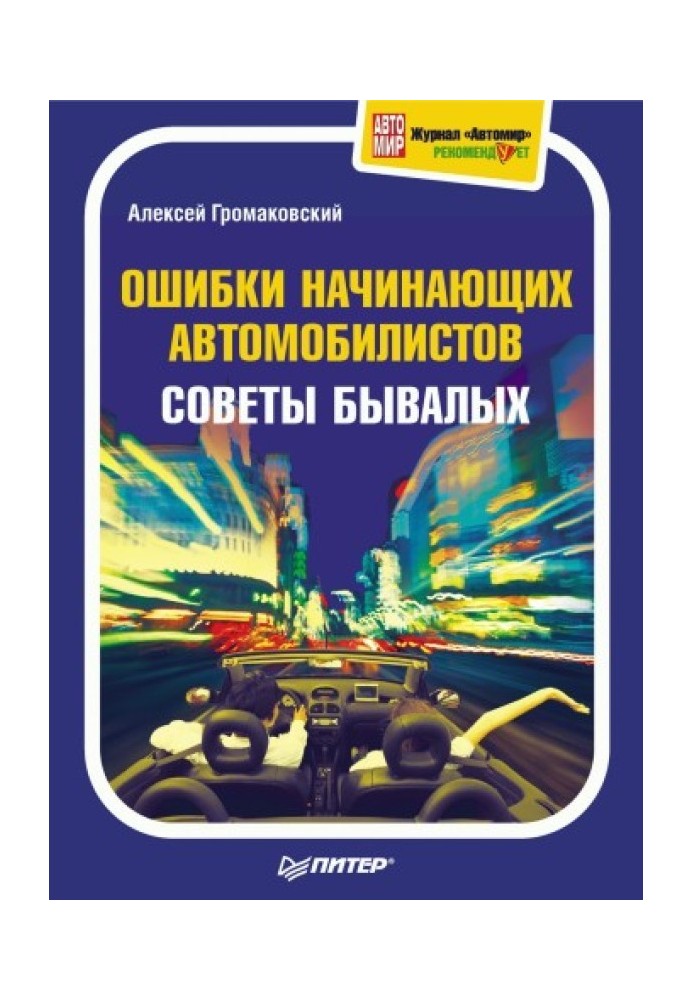 АВТО МИР
Журнал «Автомир» РЕКОМЕНДУЕТ

Алексей Громаковский

ОШИБКИ НАЧИНАЮЩИХ АВТОМОБИЛИСТОВ
СОВЕТЫ БЫВАЛЫХ

ПИТЕР®